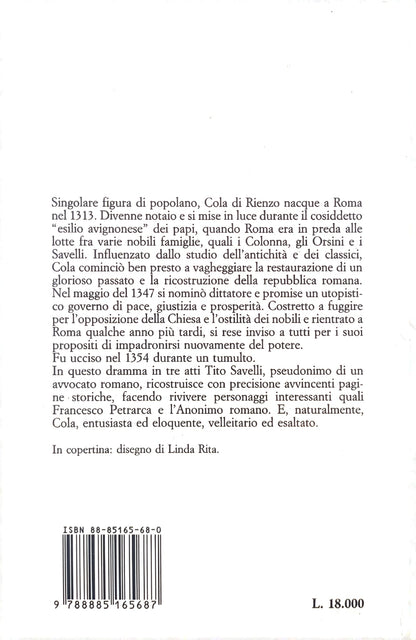 Singolare figura di popolano, Cola di Rienzo nacque a Roma nel 1313. Divenne notaio e si mise in luce durante il cosiddetto "esilio avignonese" dei papi, quando Roma era in preda alle lotte fra varie nobili famiglie, quali i Colonna, gli Orsini e i Savelli. Influenzato dallo studio dell'antichità e dei classici, Cola cominciò ben presto a vagheggiare la restaurazione di un glorioso passato e la ricostruzione della repubblica romana. Nel maggio del 1347 si nominò dittatore e promise un utopistico governo di pace, giustizia e prosperità. Costretto a fuggire per l'opposizione della Chiesa e l'ostilità dei nobili e rientrato a Roma qualche anno più tardi, si rese inviso a tutti per i suoi propositi di impadronirsi nuovamente del potere.
Fu ucciso nel 1354 durante un tumulto.
In questo dramma in tre atti Tito Savelli, pseudonimo di un avvocato romano, ricostruisce con precisione avvincenti pagine storiche, facendo rivivere personaggi interessanti quali Francesco Petrarca e l'Anonimo romano. E, naturalmente, Cola, entusiasta ed eloquente, velleitario ed esaltato.

In copertina: disegno di Linda Rita.

ISBN 88-85165-68-0

9 788885 165687

L. 18.000